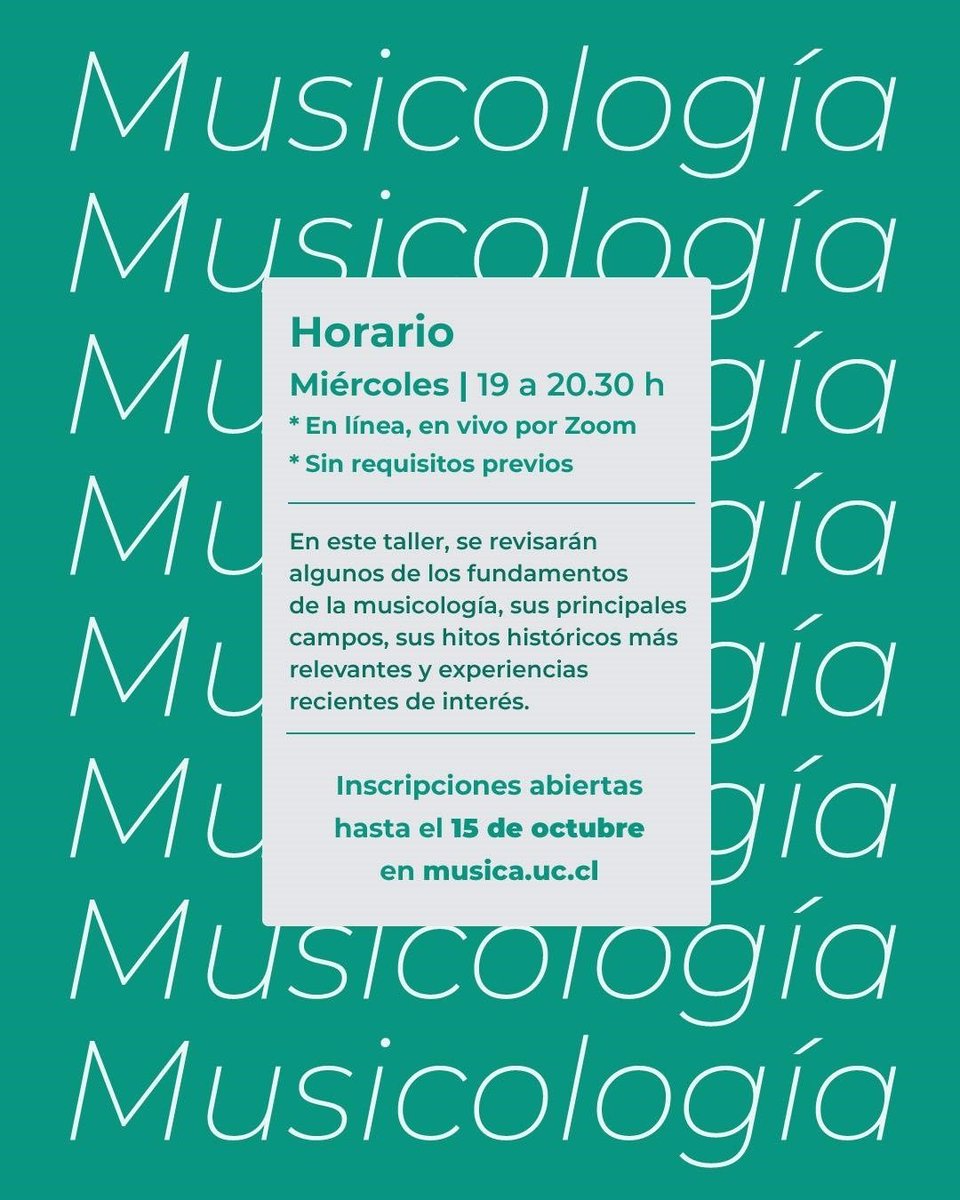 Musicología
Musicología
Musicología
Musicología
Musicología
Musicología
Musicología
Musicología

Horario
Miércoles | 19 a 20.30 h
* En línea, en vivo por Zoom
* Sin requisitos previos

En este taller, se revisarán algunos de los fundamentos de la musicología, sus principales campos, sus hitos históricos más relevantes y experiencias recientes de interés.

Inscripciones abiertas hasta el 15 de octubre en musica.uc.cl